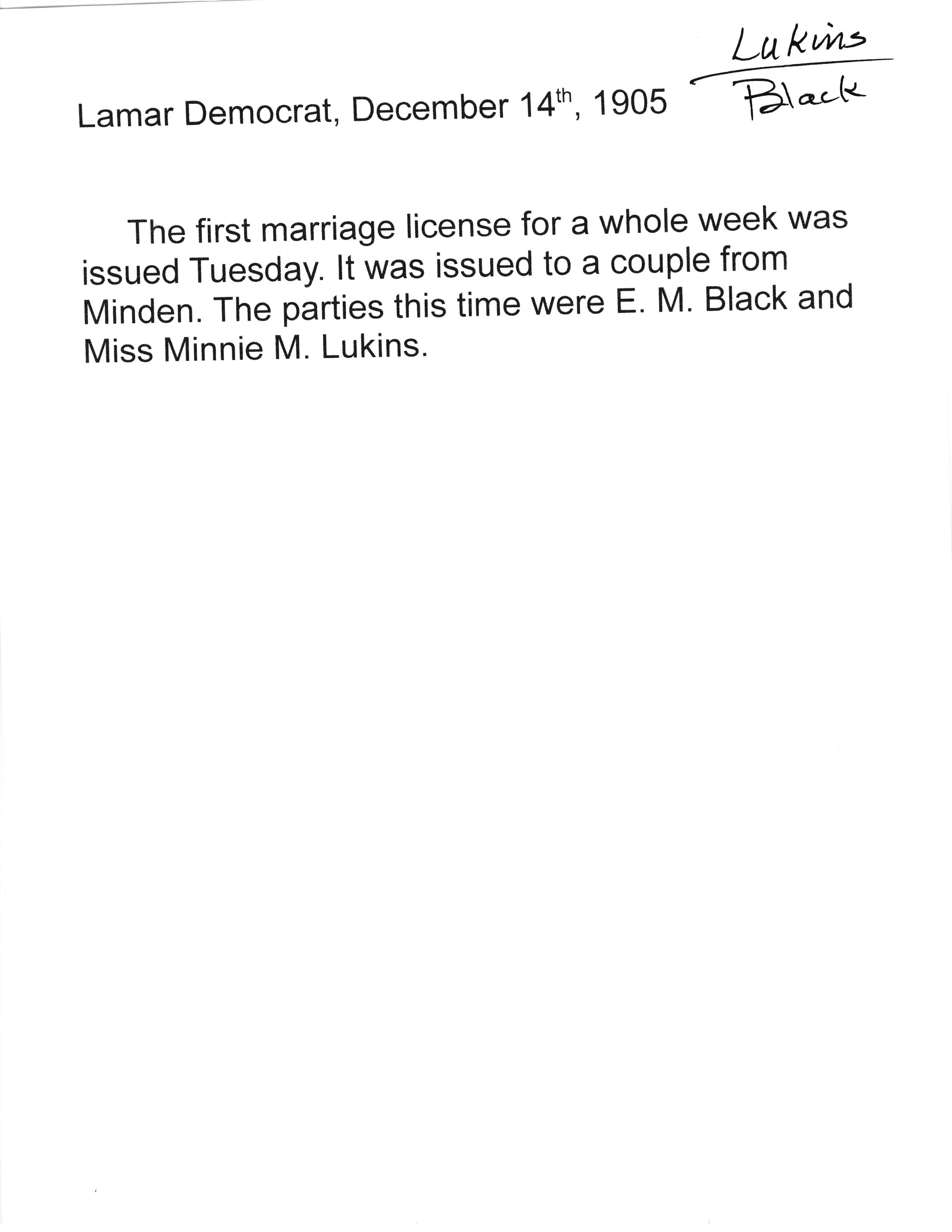 Lukins
Black

Lamar Democrat, December 14th, 1905

The first marriage license for a whole week was issued Tuesday. It was issued to a couple from Minden. The parties this time were E. M. Black and Miss Minnie M. Lukins.